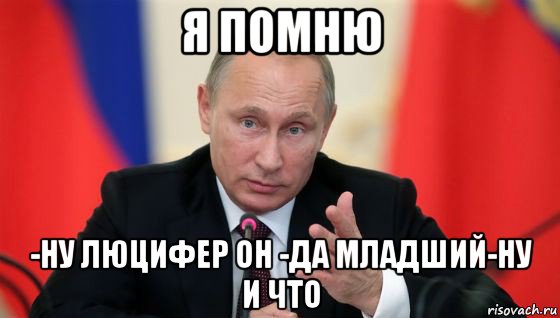 Я ПОМНЮ

-НУ ЛЮЦИФЕР ОН -ДА МЛАДШИЙ-НУ И ЧТО

risovach.ru